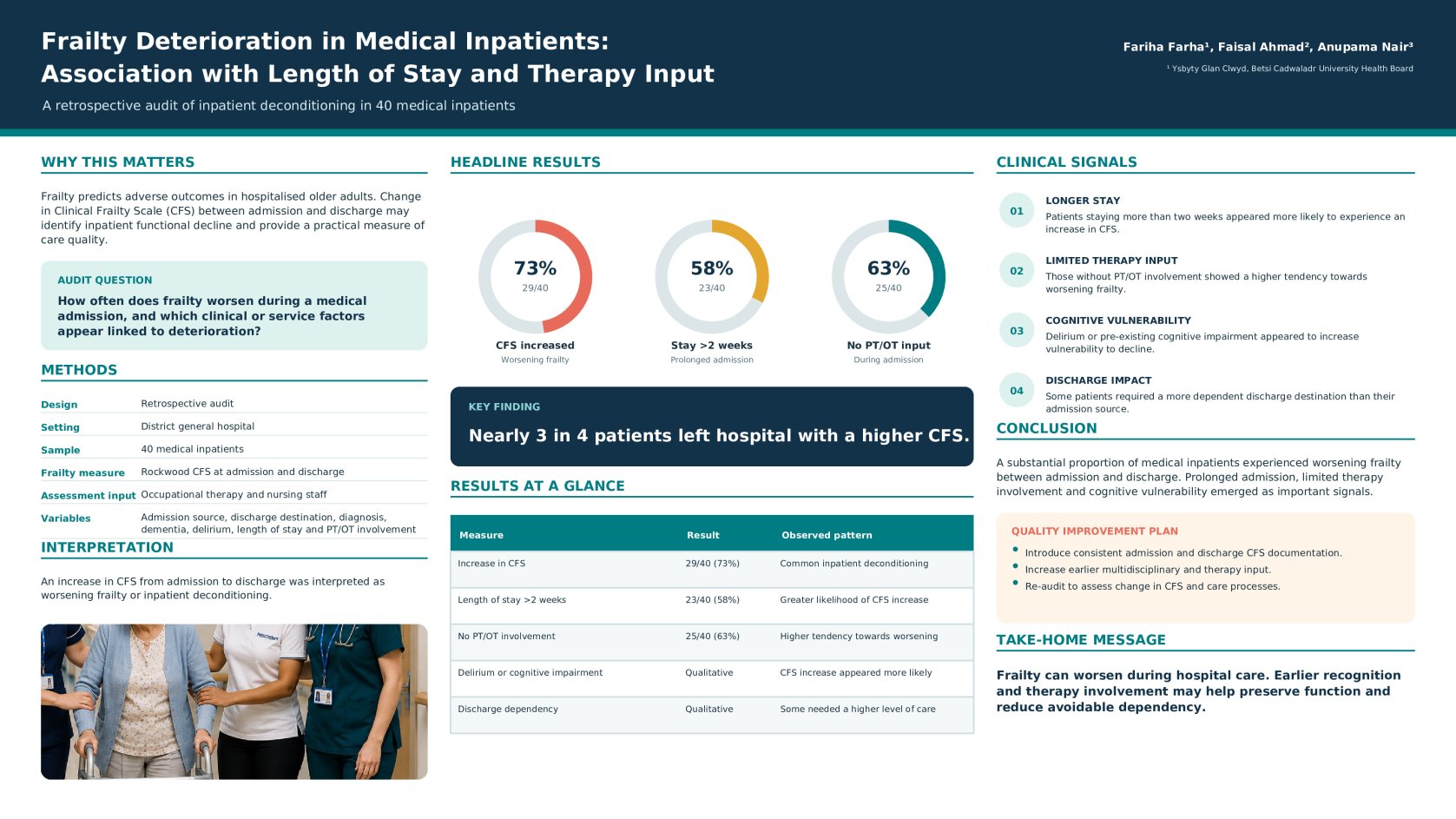 Frailty Deterioration in Medical Inpatients: Association with Length of Stay and Therapy Input

A retrospective audit of inpatient deconditioning in 40 medical inpatients

Fariha Farha¹, Faisal Ahmad², Anupama Nair³

¹ Ysbyty Glan Clwyd, Betsi Cadwaladr University Health Board

WHY THIS MATTERS

Frailty predicts adverse outcomes in hospitalised older adults. Change in Clinical Frailty Scale (CFS) between admission and discharge may identify inpatient functional decline and provide a practical measure of care quality.

AUDIT QUESTION

How often does frailty worsen during a medical admission, and which clinical or service factors appear linked to deterioration?

METHODS

| | |
|---|---|
| Design | Retrospective audit |
| Setting | District general hospital |
| Sample | 40 medical inpatients |
| Frailty measure | Rockwood CFS at admission and discharge |
| Assessment input | Occupational therapy and nursing staff |
| Variables | Admission source, discharge destination, diagnosis, dementia, delirium, length of stay and PT/OT involvement |

INTERPRETATION

An increase in CFS from admission to discharge was interpreted as worsening frailty or inpatient deconditioning.

HEADLINE RESULTS

73%
29/40
CFS increased
Worsening frailty

58%
23/40
Stay >2 weeks
Prolonged admission

63%
25/40
No PT/OT input
During admission

KEY FINDING

Nearly 3 in 4 patients left hospital with a higher CFS.

RESULTS AT A GLANCE

| Measure | Result | Observed pattern |
|---|---|---|
| Increase in CFS | 29/40 (73%) | Common inpatient deconditioning |
| Length of stay >2 weeks | 23/40 (58%) | Greater likelihood of CFS increase |
| No PT/OT involvement | 25/40 (63%) | Higher tendency towards worsening |
| Delirium or cognitive impairment | Qualitative | CFS increase appeared more likely |
| Discharge dependency | Qualitative | Some needed a higher level of care |

CLINICAL SIGNALS

01 LONGER STAY
Patients staying more than two weeks appeared more likely to experience an increase in CFS.

02 LIMITED THERAPY INPUT
Those without PT/OT involvement showed a higher tendency towards worsening frailty.

03 COGNITIVE VULNERABILITY
Delirium or pre-existing cognitive impairment appeared to increase vulnerability to decline.

04 DISCHARGE IMPACT
Some patients required a more dependent discharge destination than their admission source.

CONCLUSION

A substantial proportion of medical inpatients experienced worsening frailty between admission and discharge. Prolonged admission, limited therapy involvement and cognitive vulnerability emerged as important signals.

QUALITY IMPROVEMENT PLAN

• Introduce consistent admission and discharge CFS documentation.
• Increase earlier multidisciplinary and therapy input.
• Re-audit to assess change in CFS and care processes.

TAKE-HOME MESSAGE

Frailty can worsen during hospital care. Earlier recognition and therapy involvement may help preserve function and reduce avoidable dependency.